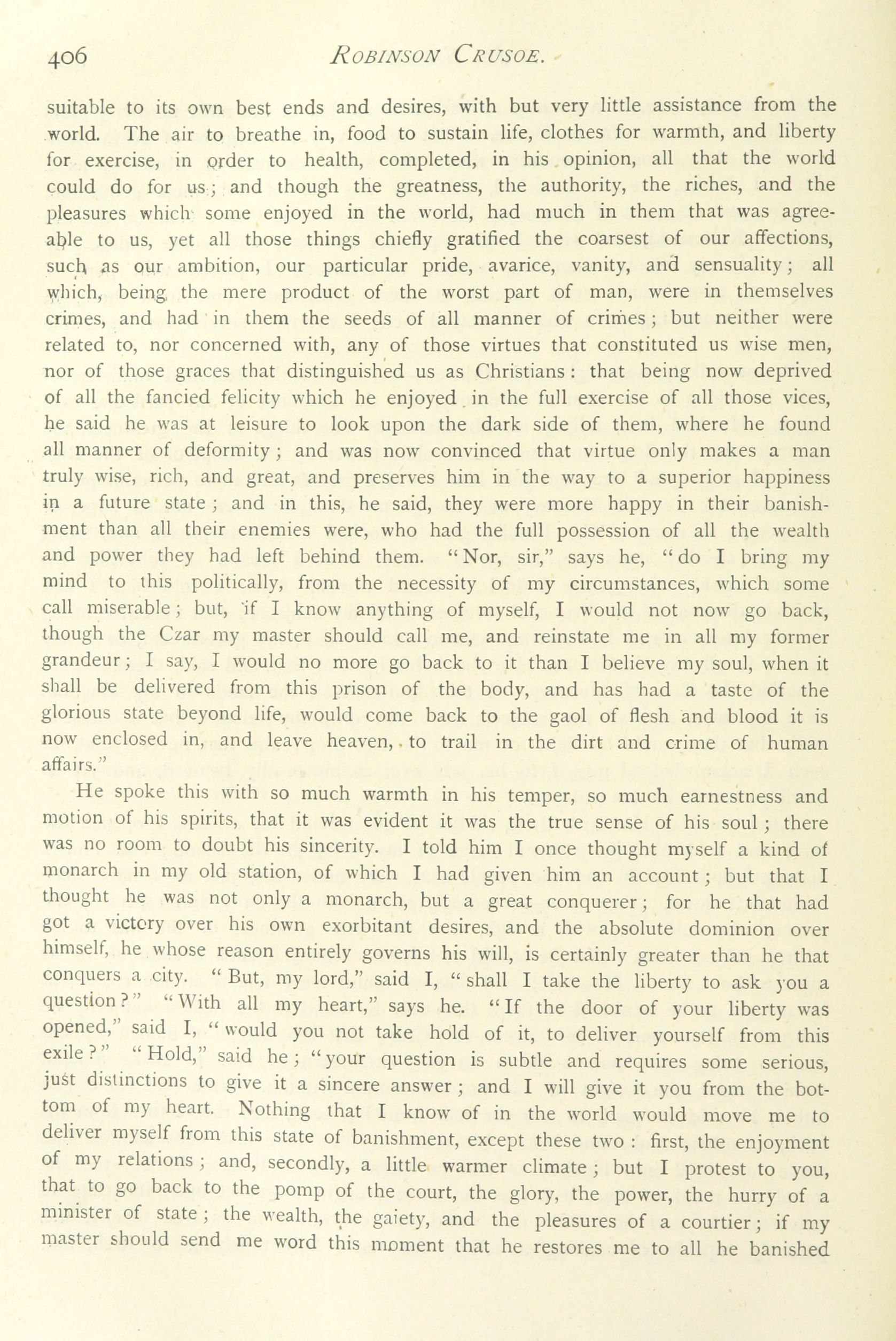 406 ROBINSON CRUSOE.

suitable to its own best ends and desires, with but very little assistance from the world. The air to breathe in, food to sustain life, clothes for warmth, and liberty for exercise, in order to health, completed, in his opinion, all that the world could do for us; and though the greatness, the authority, the riches, and the pleasures which some enjoyed in the world, had much in them that was agreeable to us, yet all those things chiefly gratified the coarsest of our affections, such as our ambition, our particular pride, avarice, vanity, and sensuality; all which, being the mere product of the worst part of man, were in themselves crimes, and had in them the seeds of all manner of crimes; but neither were related to, nor concerned with, any of those virtues that constituted us wise men, nor of those graces that distinguished us as Christians: that being now deprived of all the fancied felicity which he enjoyed in the full exercise of all those vices, he said he was at leisure to look upon the dark side of them, where he found all manner of deformity; and was now convinced that virtue only makes a man truly wise, rich, and great, and preserves him in the way to a superior happiness in a future state; and in this, he said, they were more happy in their banishment than all their enemies were, who had the full possession of all the wealth and power they had left behind them. "Nor, sir," says he, "do I bring my mind to this politically, from the necessity of my circumstances, which some call miserable; but, if I know anything of myself, I would not now go back, though the Czar my master should call me, and reinstate me in all my former grandeur; I say, I would no more go back to it than I believe my soul, when it shall be delivered from this prison of the body, and has had a taste of the glorious state beyond life, would come back to the gaol of flesh and blood it is now enclosed in, and leave heaven, to trail in the dirt and crime of human affairs."

He spoke this with so much warmth in his temper, so much earnestness and motion of his spirits, that it was evident it was the true sense of his soul; there was no room to doubt his sincerity. I told him I once thought myself a kind of monarch in my old station, of which I had given him an account; but that I thought he was not only a monarch, but a great conquerer; for he that had got a victory over his own exorbitant desires, and the absolute dominion over himself, he whose reason entirely governs his will, is certainly greater than he that conquers a city. "But, my lord," said I, "shall I take the liberty to ask you a question?" "With all my heart," says he. "If the door of your liberty was opened," said I, "would you not take hold of it, to deliver yourself from this exile?" "Hold," said he; "your question is subtle and requires some serious, just distinctions to give it a sincere answer; and I will give it you from the bottom of my heart. Nothing that I know of in the world would move me to deliver myself from this state of banishment, except these two: first, the enjoyment of my relations; and, secondly, a little warmer climate; but I protest to you, that to go back to the pomp of the court, the glory, the power, the hurry of a minister of state; the wealth, the gaiety, and the pleasures of a courtier; if my master should send me word this moment that he restores me to all he banished